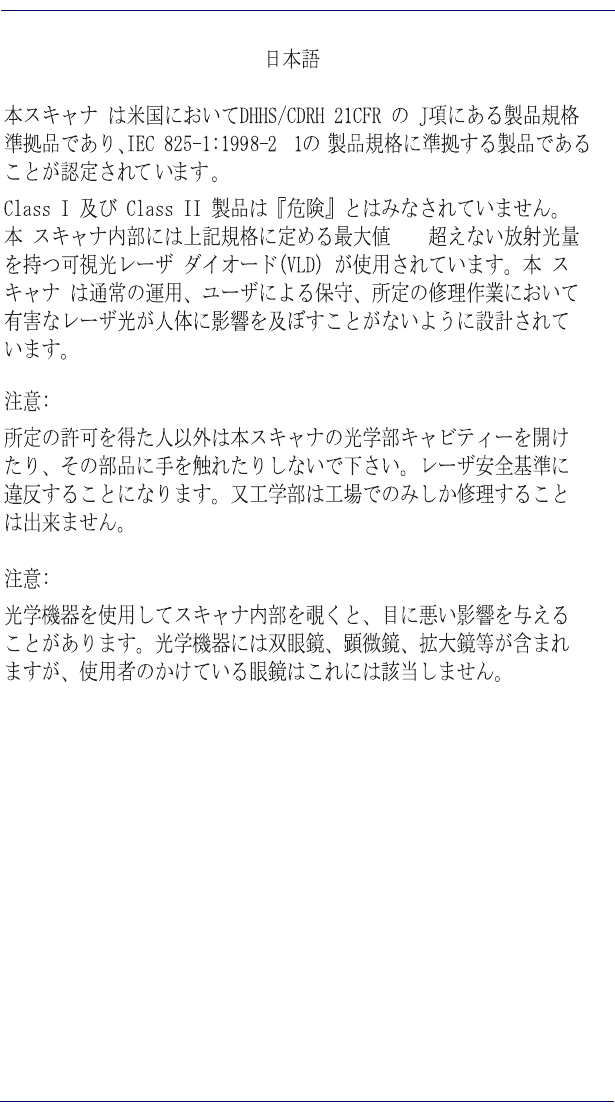 日本語

本スキャナ は米国においてDHHS/CDRH 21CFR の J項にある製品規格準拠品であり、IEC 825-1:1998-2 1の 製品規格に準拠する製品であることが認定されています。

Class I 及び Class II 製品は『危険』とはみなされていません。本 スキャナ内部には上記規格に定める最大値 超えない放射光量を持つ可視光レーザ ダイオード(VLD) が使用されています。本 スキャナ は通常の運用、ユーザによる保守、所定の修理作業において有害なレーザ光が人体に影響を及ぼすことがないように設計されています。

注意:

所定の許可を得た人以外は本スキャナの光学部キャビティーを開けたり、その部品に手を触れたりしないで下さい。レーザ安全基準に違反することになります。又工学部は工場でのみしか修理することは出来ません。

注意:

光学機器を使用してスキャナ内部を覗くと、目に悪い影響を与えることがあります。光学機器には双眼鏡、顕微鏡、拡大鏡等が含まれますが、使用者のかけている眼鏡はこれには該当しません。